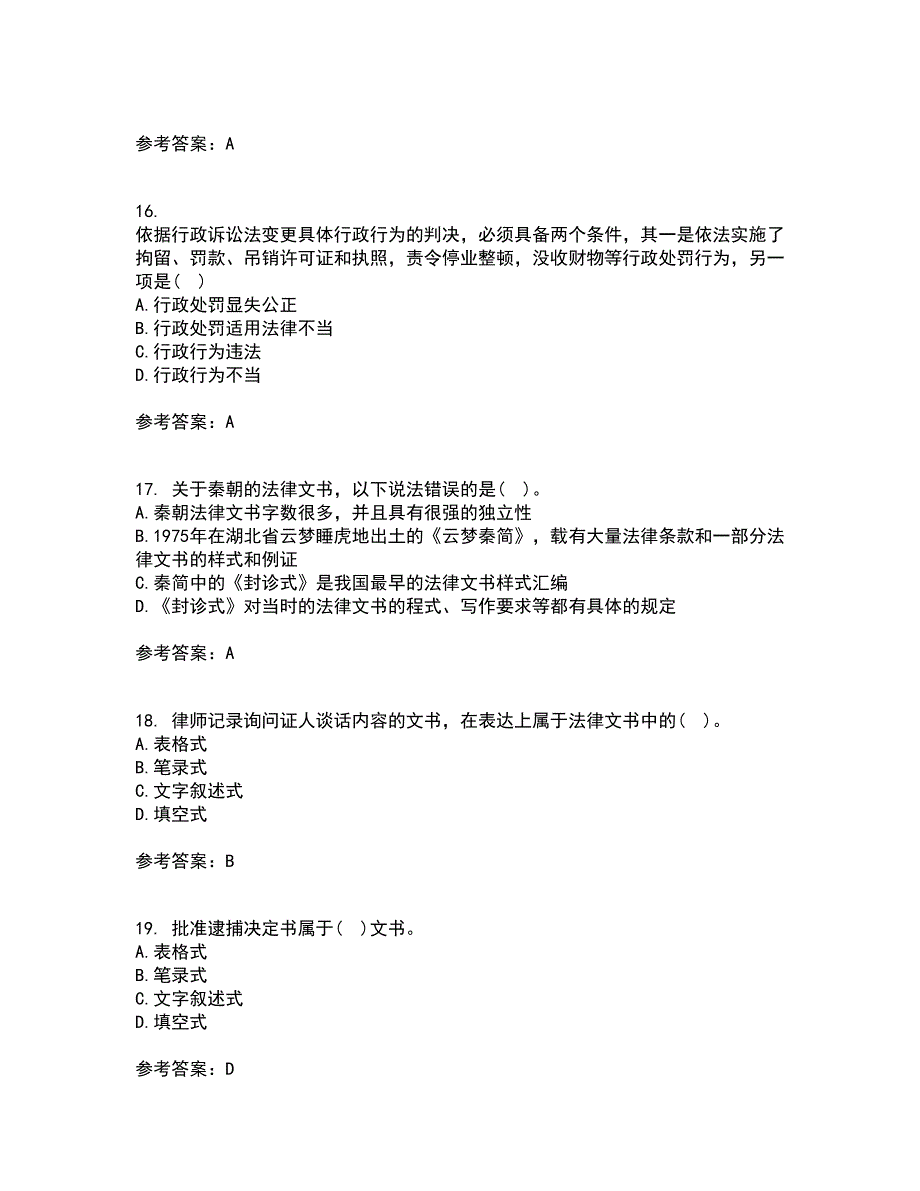 参考答案：A

16.
依据行政诉讼法变更具体行政行为的判决，必须具备两个条件，其一是依法实施了拘留、罚款、吊销许可证和执照，责令停业整顿，没收财物等行政处罚行为，另一项是（  ）
A.行政处罚显失公正
B.行政处罚适用法律不当
C.行政行为违法
D.行政行为不当

参考答案：A

17. 关于秦朝的法律文书，以下说法错误的是（  ）。
A.秦朝法律文书字数很多，并且具有很强的独立性
B.1975年在湖北省云梦睡虎地出土的《云梦秦简》，载有大量法律条款和一部分法律文书的样式和例证
C.秦简中的《封诊式》是我国最早的法律文书样式汇编
D.《封诊式》对当时的法律文书的程式、写作要求等都有具体的规定

参考答案：A

18. 律师记录询问证人谈话内容的文书，在表达上属于法律文书中的（  ）。
A.表格式
B.笔录式
C.文字叙述式
D.填空式

参考答案：B

19. 批准逮捕决定书属于（  ）文书。
A.表格式
B.笔录式
C.文字叙述式
D.填空式

参考答案：D